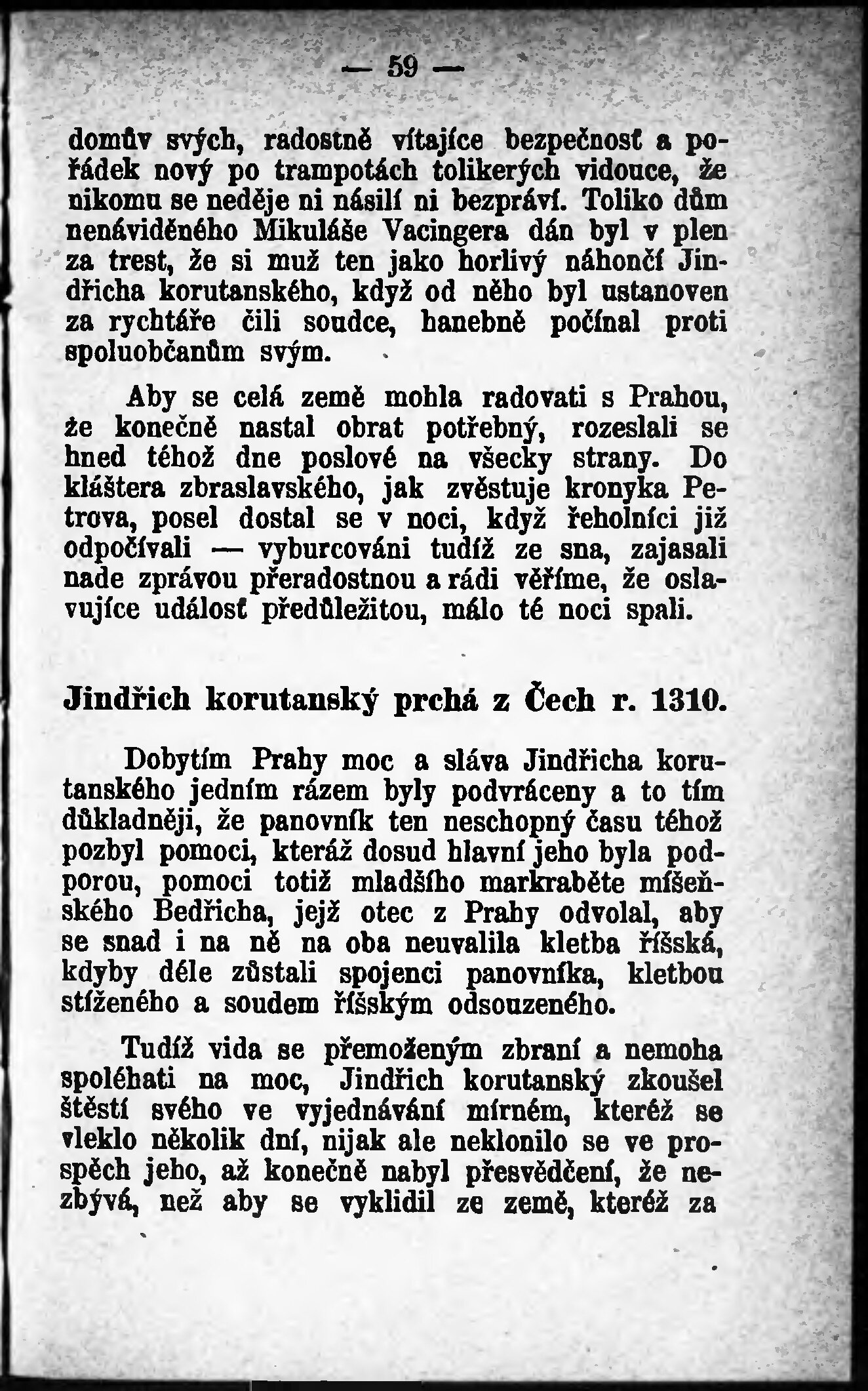 — 59 —

domův svých, radostně vítajíce bezpečnosť a pořádek nový po trampotách tolikerých vidouce, že nikomu se neděje ni násilí ni bezpráví. Toliko dům nenáviděného Mikuláše Vacingera dán byl v plen za trest, že si muž ten jako horlivý náhončí Jindřicha korutanského, když od něho byl ustanoven za rychtáře čili soudce, hanebně počínal proti spoluobčanům svým.

Aby se celá země mohla radovati s Prahou, že konečně nastal obrat potřebný, rozeslali se hned téhož dne poslové na všecky strany. Do kláštera zbraslavského, jak zvěstuje kronyka Petrova, posel dostal se v noci, když řeholníci již odpočívali — vyburcováni tudíž ze sna, zajasali nade zprávou přeradostnou a rádi věříme, že oslavujíce událosť předůležitou, málo té noci spali.

Jindřich korutanský prchá z Čech r. 1310.

Dobytím Prahy moc a sláva Jindřicha korutanského jedním rázem byly podvráceny a to tím důkladněji, že panovník ten neschopný času téhož pozbyl pomoci, kteráž dosud hlavní jeho byla podporou, pomoci totiž mladšího markraběte míšeňského Bedřicha, jejž otec z Prahy odvolal, aby se snad i na ně na oba neuvalila kletba říšská, kdyby déle zůstali spojenci panovníka, kletbou stíženého a soudem říšským odsouzeného.

Tudíž vida se přemoženým zbraní a nemoha spoléhati na moc, Jindřich korutanský zkoušel štěstí svého ve vyjednávání mírném, kteréž se vleklo několik dní, nijak ale neklonilo se ve prospěch jeho, až konečně nabyl přesvědčení, že nezbývá, než aby se vyklidil ze země, kteréž za